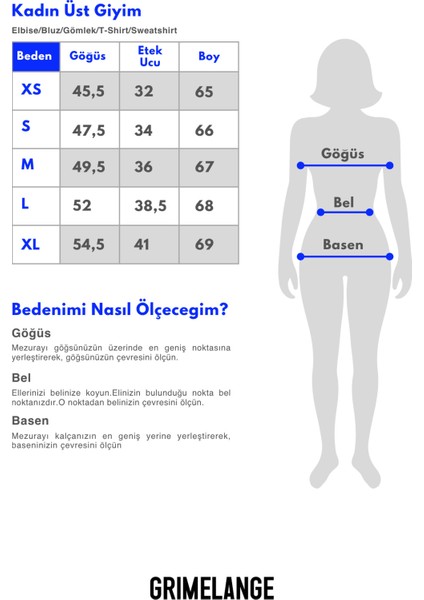 Kadın Üst Giyim

Elbise/Bluz/Gömlek/T-Shirt/Sweatshirt

| Beden | Göğüs | Etek Ucu | Boy |
|---|---|---|---|
| XS | 45,5 | 32 | 65 |
| S | 47,5 | 34 | 66 |
| M | 49,5 | 36 | 67 |
| L | 52 | 38,5 | 68 |
| XL | 54,5 | 41 | 69 |

Göğüs

Bel

Basen

Bedenimi Nasıl Ölçecegim?

Göğüs

Mezurayı göğsünüzün üzerinde en geniş noktasına yerleştirerek, göğsünüzün çevresini ölçün.

Bel

Ellerinizi belinize koyun.Elinizin bulunduğu nokta bel noktanızdır.O noktadan belinizin çevresini ölçün.

Basen

Mezurayı kalçanızın en geniş yerine yerleştirerek, baseninizin çevresini ölçün

GRIMELANGE